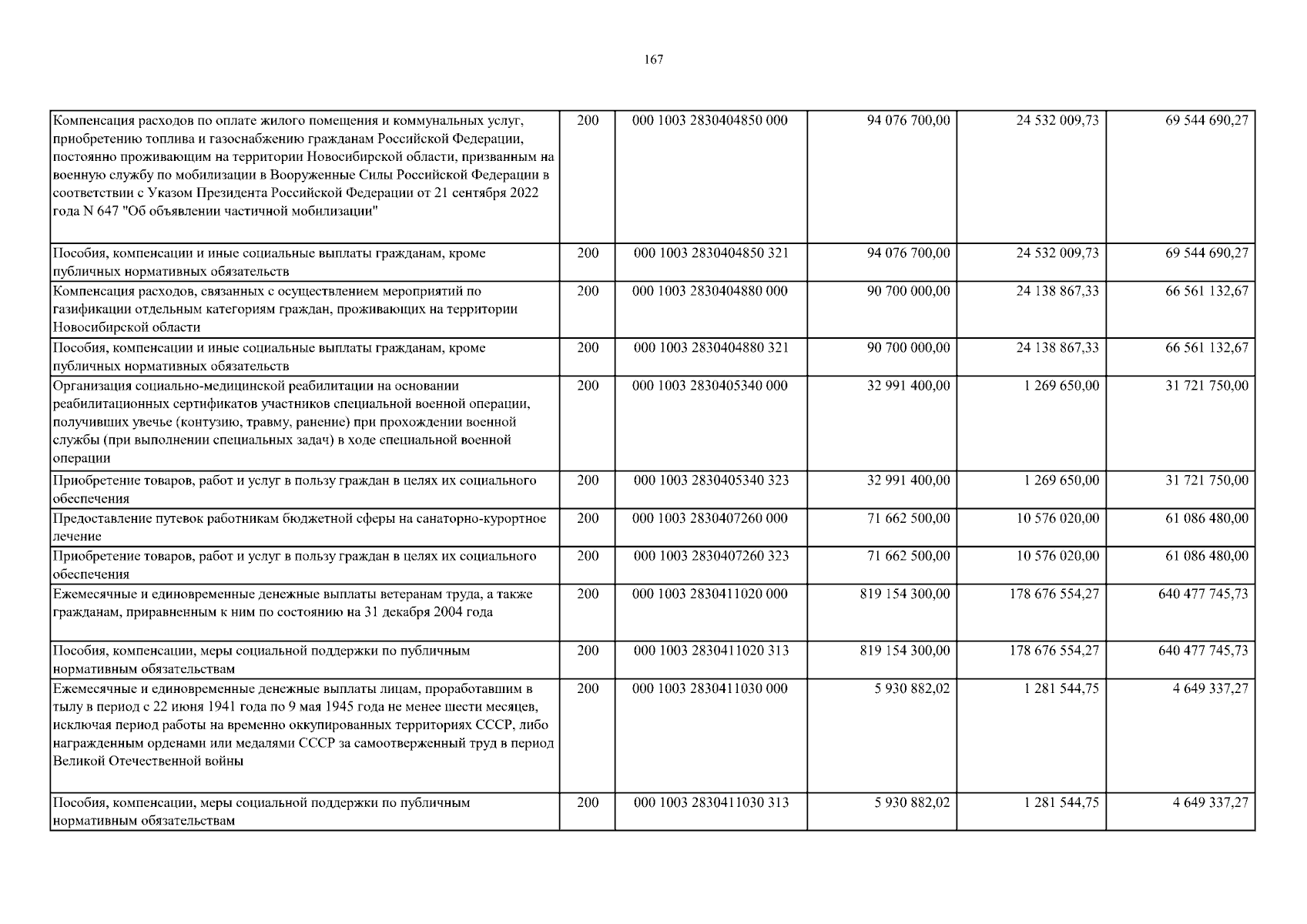 167

| | | | | | |
|---|---|---|---|---|---|
| Компенсация расходов по оплате жилого помещения и коммунальных услуг, приобретению топлива и газоснабжению гражданам Российской Федерации, постоянно проживающим на территории Новосибирской области, призванным на военную службу по мобилизации в Вооруженные Силы Российской Федерации в соответствии с Указом Президента Российской Федерации от 21 сентября 2022 года N 647 "Об объявлении частичной мобилизации" | 200 | 000 1003 2830404850 000 | 94 076 700,00 | 24 532 009,73 | 69 544 690,27 |
| Пособия, компенсации и иные социальные выплаты гражданам, кроме публичных нормативных обязательств | 200 | 000 1003 2830404850 321 | 94 076 700,00 | 24 532 009,73 | 69 544 690,27 |
| Компенсация расходов, связанных с осуществлением мероприятий по газификации отдельным категориям граждан, проживающих на территории Новосибирской области | 200 | 000 1003 2830404880 000 | 90 700 000,00 | 24 138 867,33 | 66 561 132,67 |
| Пособия, компенсации и иные социальные выплаты гражданам, кроме публичных нормативных обязательств | 200 | 000 1003 2830404880 321 | 90 700 000,00 | 24 138 867,33 | 66 561 132,67 |
| Организация социально-медицинской реабилитации на основании реабилитационных сертификатов участников специальной военной операции, получивших увечье (контузию, травму, ранение) при прохождении военной службы (при выполнении специальных задач) в ходе специальной военной операции | 200 | 000 1003 2830405340 000 | 32 991 400,00 | 1 269 650,00 | 31 721 750,00 |
| Приобретение товаров, работ и услуг в пользу граждан в целях их социального обеспечения | 200 | 000 1003 2830405340 323 | 32 991 400,00 | 1 269 650,00 | 31 721 750,00 |
| Предоставление путевок работникам бюджетной сферы на санаторно-курортное лечение | 200 | 000 1003 2830407260 000 | 71 662 500,00 | 10 576 020,00 | 61 086 480,00 |
| Приобретение товаров, работ и услуг в пользу граждан в целях их социального обеспечения | 200 | 000 1003 2830407260 323 | 71 662 500,00 | 10 576 020,00 | 61 086 480,00 |
| Ежемесячные и единовременные денежные выплаты ветеранам труда, а также гражданам, приравненным к ним по состоянию на 31 декабря 2004 года | 200 | 000 1003 2830411020 000 | 819 154 300,00 | 178 676 554,27 | 640 477 745,73 |
| Пособия, компенсации, меры социальной поддержки по публичным нормативным обязательствам | 200 | 000 1003 2830411020 313 | 819 154 300,00 | 178 676 554,27 | 640 477 745,73 |
| Ежемесячные и единовременные денежные выплаты лицам, проработавшим в тылу в период с 22 июня 1941 года по 9 мая 1945 года не менее шести месяцев, исключая период работы на временно оккупированных территориях СССР, либо награжденным орденами или медалями СССР за самоотверженный труд в период Великой Отечественной войны | 200 | 000 1003 2830411030 000 | 5 930 882,02 | 1 281 544,75 | 4 649 337,27 |
| Пособия, компенсации, меры социальной поддержки по публичным нормативным обязательствам | 200 | 000 1003 2830411030 313 | 5 930 882,02 | 1 281 544,75 | 4 649 337,27 |